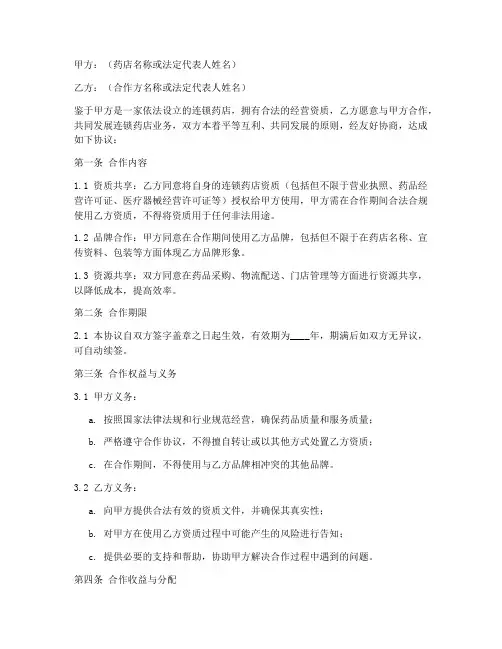 甲方：（药店名称或法定代表人姓名）

乙方：（合作方名称或法定代表人姓名）

鉴于甲方是一家依法设立的连锁药店，拥有合法的经营资质，乙方愿意与甲方合作，共同发展连锁药店业务，双方本着平等互利、共同发展的原则，经友好协商，达成如下协议：

第一条 合作内容

1.1 资质共享：乙方同意将自身的连锁药店资质（包括但不限于营业执照、药品经营许可证、医疗器械经营许可证等）授权给甲方使用，甲方需在合作期间合法合规使用乙方资质，不得将资质用于任何非法用途。

1.2 品牌合作：甲方同意在合作期间使用乙方品牌，包括但不限于在药店名称、宣传资料、包装等方面体现乙方品牌形象。

1.3 资源共享：双方同意在药品采购、物流配送、门店管理等方面进行资源共享，以降低成本，提高效率。

第二条 合作期限

2.1 本协议自双方签字盖章之日起生效，有效期为____年，期满后如双方无异议，可自动续签。

第三条 合作权益与义务

3.1 甲方义务：

a. 按照国家法律法规和行业规范经营，确保药品质量和服务质量；

b. 严格遵守合作协议，不得擅自转让或以其他方式处置乙方资质；

c. 在合作期间，不得使用与乙方品牌相冲突的其他品牌。

3.2 乙方义务：

a. 向甲方提供合法有效的资质文件，并确保其真实性；

b. 对甲方在使用乙方资质过程中可能产生的风险进行告知；

c. 提供必要的支持和帮助，协助甲方解决合作过程中遇到的问题。

第四条 合作收益与分配